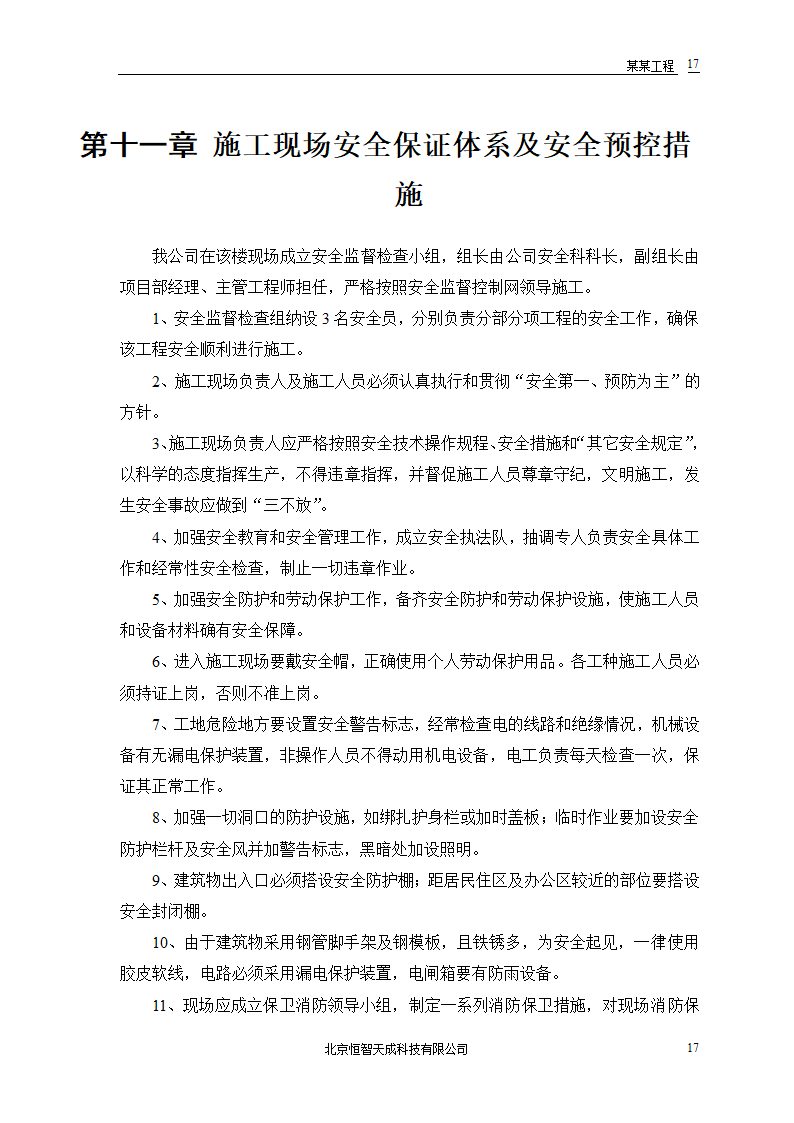 某某工程 17

第十一章 施工现场安全保证体系及安全预控措施

我公司在该楼现场成立安全监督检查小组，组长由公司安全科科长，副组长由项目部经理、主管工程师担任，严格按照安全监督控制网领导施工。

1、安全监督检查组纳设3名安全员，分别负责分部分项工程的安全工作，确保该工程安全顺利进行施工。

2、施工现场负责人及施工人员必须认真执行和贯彻“安全第一、预防为主”的方针。

3、施工现场负责人应严格按照安全技术操作规程、安全措施和“其它安全规定”，以科学的态度指挥生产，不得违章指挥，并督促施工人员尊章守纪，文明施工，发生安全事故应做到“三不放”。

4、加强安全教育和安全管理工作，成立安全执法队，抽调专人负责安全具体工作和经常性安全检查，制止一切违章作业。

5、加强安全防护和劳动保护工作，备齐安全防护和劳动保护设施，使施工人员和设备材料确有安全保障。

6、进入施工现场要戴安全帽，正确使用个人劳动保护用品。各工种施工人员必须持证上岗，否则不准上岗。

7、工地危险地方要设置安全警告标志，经常检查电的线路和绝缘情况，机械设备有无漏电保护装置，非操作人员不得动用机电设备，电工负责每天检查一次，保证其正常工作。

8、加强一切洞口的防护设施，如绑扎护身栏或加时盖板；临时作业要加设安全防护栏杆及安全风并加警告标志，黑暗处加设照明。

9、建筑物出入口必须搭设安全防护棚；距居民住区及办公区较近的部位要搭设安全封闭棚。

10、由于建筑物采用钢管脚手架及钢模板，且铁锈多，为安全起见，一律使用胶皮软线，电路必须采用漏电保护装置，电闸箱要有防雨设备。

11、现场应成立保卫消防领导小组，制定一系列消防保卫措施，对现场消防保

北京恒智天成科技有限公司 17